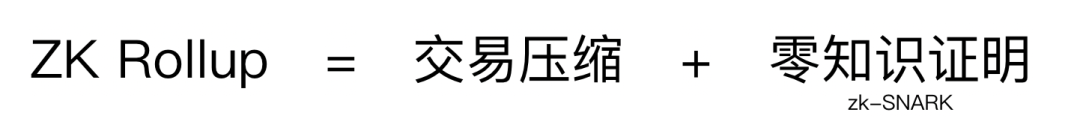 ZK Rollup = 交易压缩 + 零知识证明

zk-SNARK